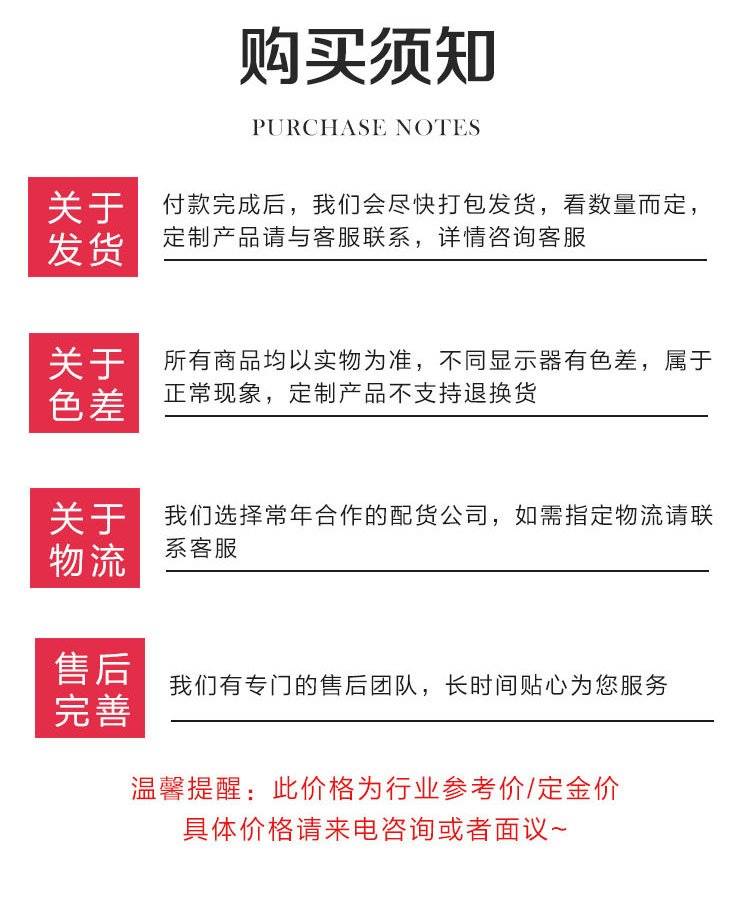 购买须知

PURCHASE NOTES

关于发货

付款完成后，我们会尽快打包发货，看数量而定，定制产品请与客服联系，详情咨询客服

关于色差

所有商品均以实物为准，不同显示器有色差，属于正常现象，定制产品不支持退换货

关于物流

我们选择常年合作的配货公司，如需指定物流请联系客服

售后完善

我们有专门的售后团队，长时间贴心为您服务

温馨提醒：此价格为行业参考价/定金价
具体价格请来电咨询或者面议~